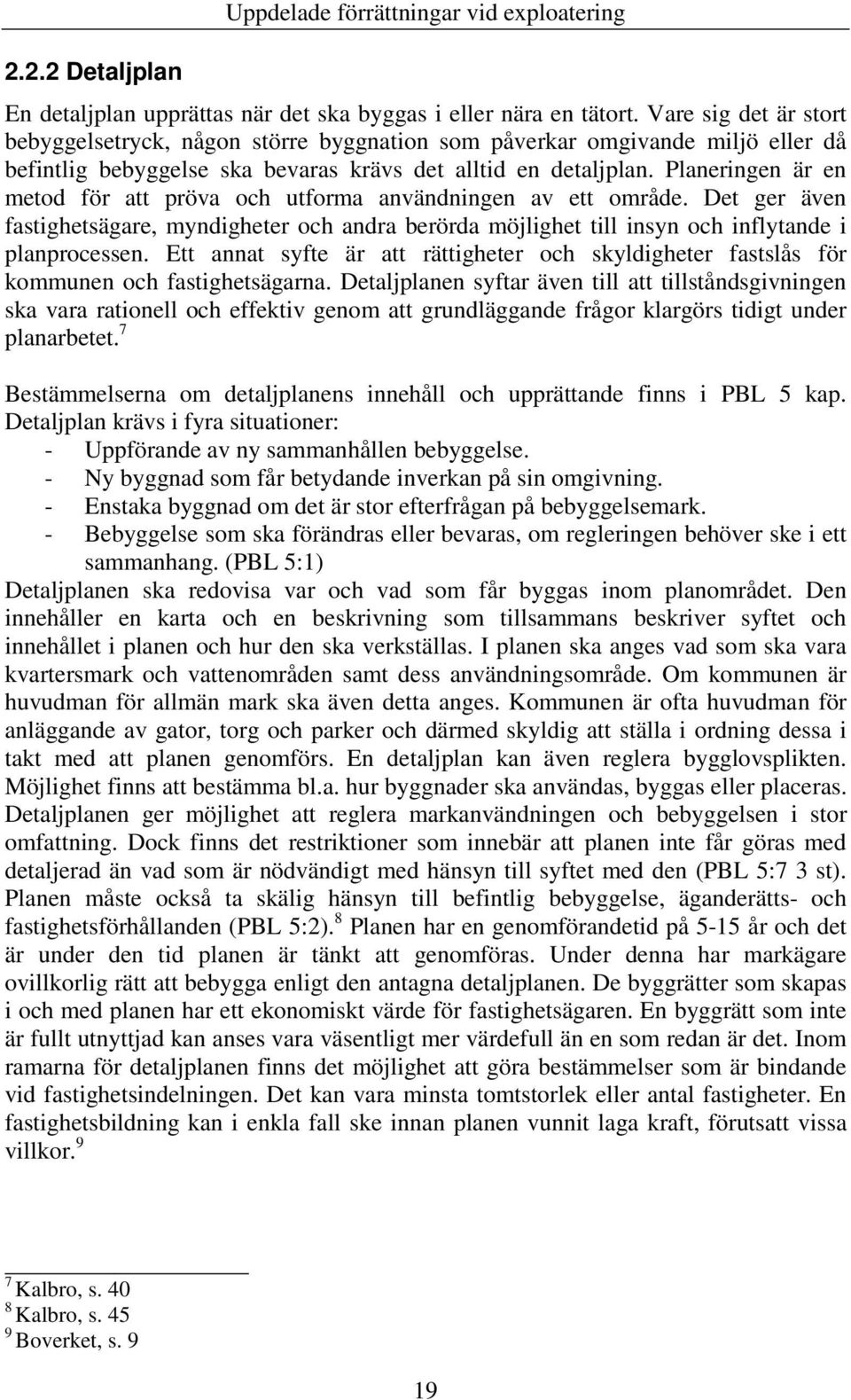 Uppdelade förrättningar vid exploatering

2.2.2 Detaljplan

En detaljplan upprättas när det ska byggas i eller nära en tätort. Vare sig det är stort bebyggelsetryck, någon större byggnation som påverkar omgivande miljö eller då befintlig bebyggelse ska bevaras krävs det alltid en detaljplan. Planeringen är en metod för att pröva och utforma användningen av ett område. Det ger även fastighetsägare, myndigheter och andra berörda möjlighet till insyn och inflytande i planprocessen. Ett annat syfte är att rättigheter och skyldigheter fastslås för kommunen och fastighetsägarna. Detaljplanen syftar även till att tillståndsgivningen ska vara rationell och effektiv genom att grundläggande frågor klargörs tidigt under planarbetet.$^7$

Bestämmelserna om detaljplanens innehåll och upprättande finns i PBL 5 kap. Detaljplan krävs i fyra situationer:
- Uppförande av ny sammanhållen bebyggelse.
- Ny byggnad som får betydande inverkan på sin omgivning.
- Enstaka byggnad om det är stor efterfrågan på bebyggelsemark.
- Bebyggelse som ska förändras eller bevaras, om regleringen behöver ske i ett sammanhang. (PBL 5:1)

Detaljplanen ska redovisa var och vad som får byggas inom planområdet. Den innehåller en karta och en beskrivning som tillsammans beskriver syftet och innehållet i planen och hur den ska verkställas. I planen ska anges vad som ska vara kvartersmark och vattenområden samt dess användningsområde. Om kommunen är huvudman för allmän mark ska även detta anges. Kommunen är ofta huvudman för anläggande av gator, torg och parker och därmed skyldig att ställa i ordning dessa i takt med att planen genomförs. En detaljplan kan även reglera bygglovsplikten. Möjlighet finns att bestämma bl.a. hur byggnader ska användas, byggas eller placeras. Detaljplanen ger möjlighet att reglera markanvändningen och bebyggelsen i stor omfattning. Dock finns det restriktioner som innebär att planen inte får göras med detaljerad än vad som är nödvändigt med hänsyn till syftet med den (PBL 5:7 3 st). Planen måste också ta skälig hänsyn till befintlig bebyggelse, äganderätts- och fastighetsförhållanden (PBL 5:2).$^8$ Planen har en genomförandetid på 5-15 år och det är under den tid planen är tänkt att genomföras. Under denna har markägare ovillkorlig rätt att bebygga enligt den antagna detaljplanen. De byggrätter som skapas i och med planen har ett ekonomiskt värde för fastighetsägaren. En byggrätt som inte är fullt utnyttjad kan anses vara väsentligt mer värdefull än en som redan är det. Inom ramarna för detaljplanen finns det möjlighet att göra bestämmelser som är bindande vid fastighetsindelningen. Det kan vara minsta tomtstorlek eller antal fastigheter. En fastighetsbildning kan i enkla fall ske innan planen vunnit laga kraft, förutsatt vissa villkor.$^9$

$^7$ Kalbro, s. 40
$^8$ Kalbro, s. 45
$^9$ Boverket, s. 9

19